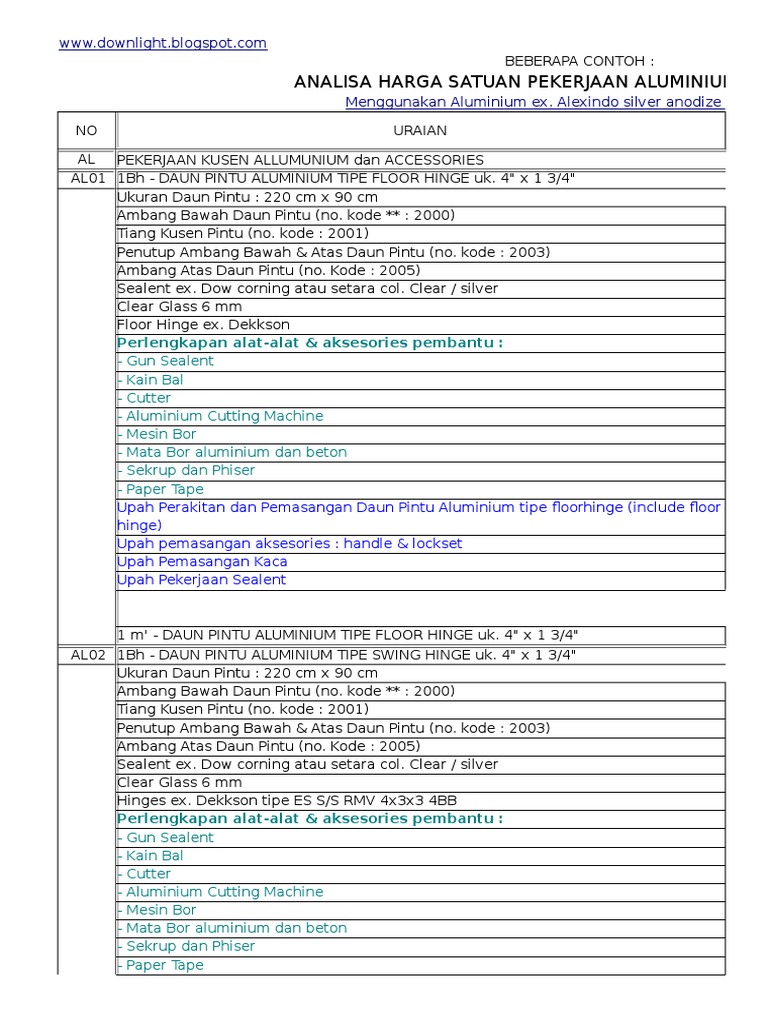 www.downlight.blogspot.com

BEBERAPA CONTOH :

ANALISA HARGA SATUAN PEKERJAAN ALUMINIU

Menggunakan Aluminium ex. Alexindo silver anodize

| NO | URAIAN |
|---|---|
| AL | PEKERJAAN KUSEN ALLUMUNIUM dan ACCESSORIES |
| AL01 | 1Bh - DAUN PINTU ALUMINIUM TIPE FLOOR HINGE uk. 4" x 1 3/4" |
| | Ukuran Daun Pintu : 220 cm x 90 cm |
| | Ambang Bawah Daun Pintu (no. kode ** : 2000) |
| | Tiang Kusen Pintu (no. kode : 2001) |
| | Penutup Ambang Bawah & Atas Daun Pintu (no. kode : 2003) |
| | Ambang Atas Daun Pintu (no. Kode : 2005) |
| | Sealent ex. Dow corning atau setara col. Clear / silver |
| | Clear Glass 6 mm |
| | Floor Hinge ex. Dekkson |
| | Perlengkapan alat-alat & aksesories pembantu : |
| | - Gun Sealent |
| | - Kain Bal |
| | - Cutter |
| | - Aluminium Cutting Machine |
| | - Mesin Bor |
| | - Mata Bor aluminium dan beton |
| | - Sekrup dan Phiser |
| | - Paper Tape |
| | Upah Perakitan dan Pemasangan Daun Pintu Aluminium tipe floorhinge (include floor hinge) |
| | Upah pemasangan aksesories : handle & lockset |
| | Upah Pemasangan Kaca |
| | Upah Pekerjaan Sealent |
| | |
| | 1 m' - DAUN PINTU ALUMINIUM TIPE FLOOR HINGE uk. 4" x 1 3/4" |
| AL02 | 1Bh - DAUN PINTU ALUMINIUM TIPE SWING HINGE uk. 4" x 1 3/4" |
| | Ukuran Daun Pintu : 220 cm x 90 cm |
| | Ambang Bawah Daun Pintu (no. kode ** : 2000) |
| | Tiang Kusen Pintu (no. kode : 2001) |
| | Penutup Ambang Bawah & Atas Daun Pintu (no. kode : 2003) |
| | Ambang Atas Daun Pintu (no. Kode : 2005) |
| | Sealent ex. Dow corning atau setara col. Clear / silver |
| | Clear Glass 6 mm |
| | Hinges ex. Dekkson tipe ES S/S RMV 4x3x3 4BB |
| | Perlengkapan alat-alat & aksesories pembantu : |
| | - Gun Sealent |
| | - Kain Bal |
| | - Cutter |
| | - Aluminium Cutting Machine |
| | - Mesin Bor |
| | - Mata Bor aluminium dan beton |
| | - Sekrup dan Phiser |
| | - Paper Tape |